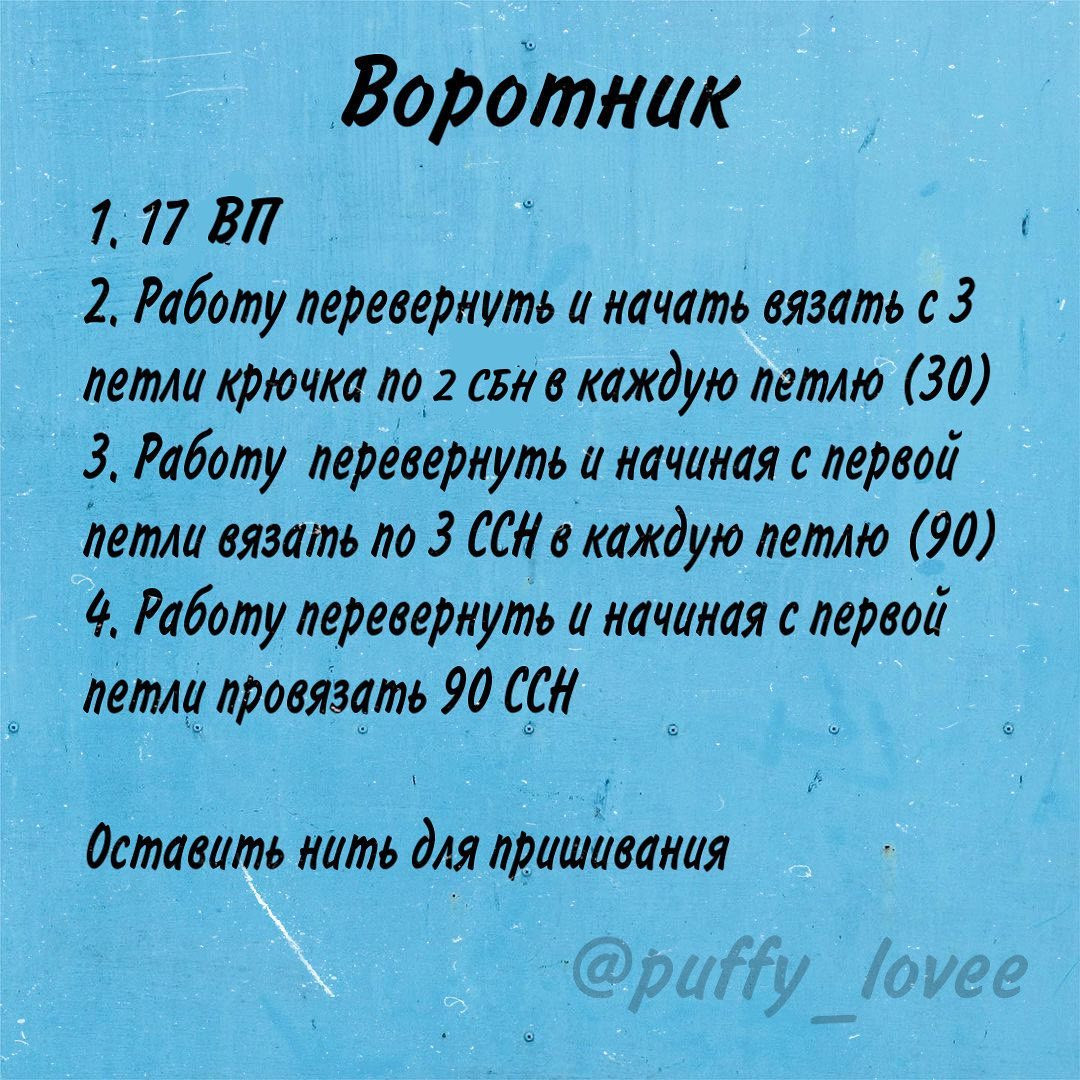 Воротник

1. 17 ВП
2. Работу перевернуть и начать вязать с 3 петли крючка по 2 сбн в каждую петлю (30)
3. Работу перевернуть и начиная с первой петли вязать по 3 ССН в каждую петлю (90)
4. Работу перевернуть и начиная с первой петли провязать 90 ССН

Оставить нить для пришивания

@puffy_lovee